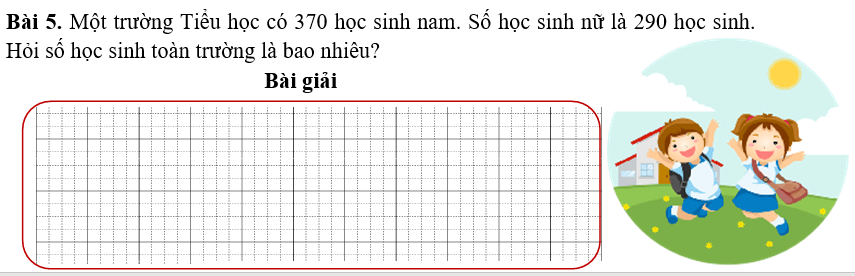 **Bài 5.** Một trường Tiểu học có 370 học sinh nam. Số học sinh nữ là 290 học sinh. Hỏi số học sinh toàn trường là bao nhiêu?

**Bài giải**